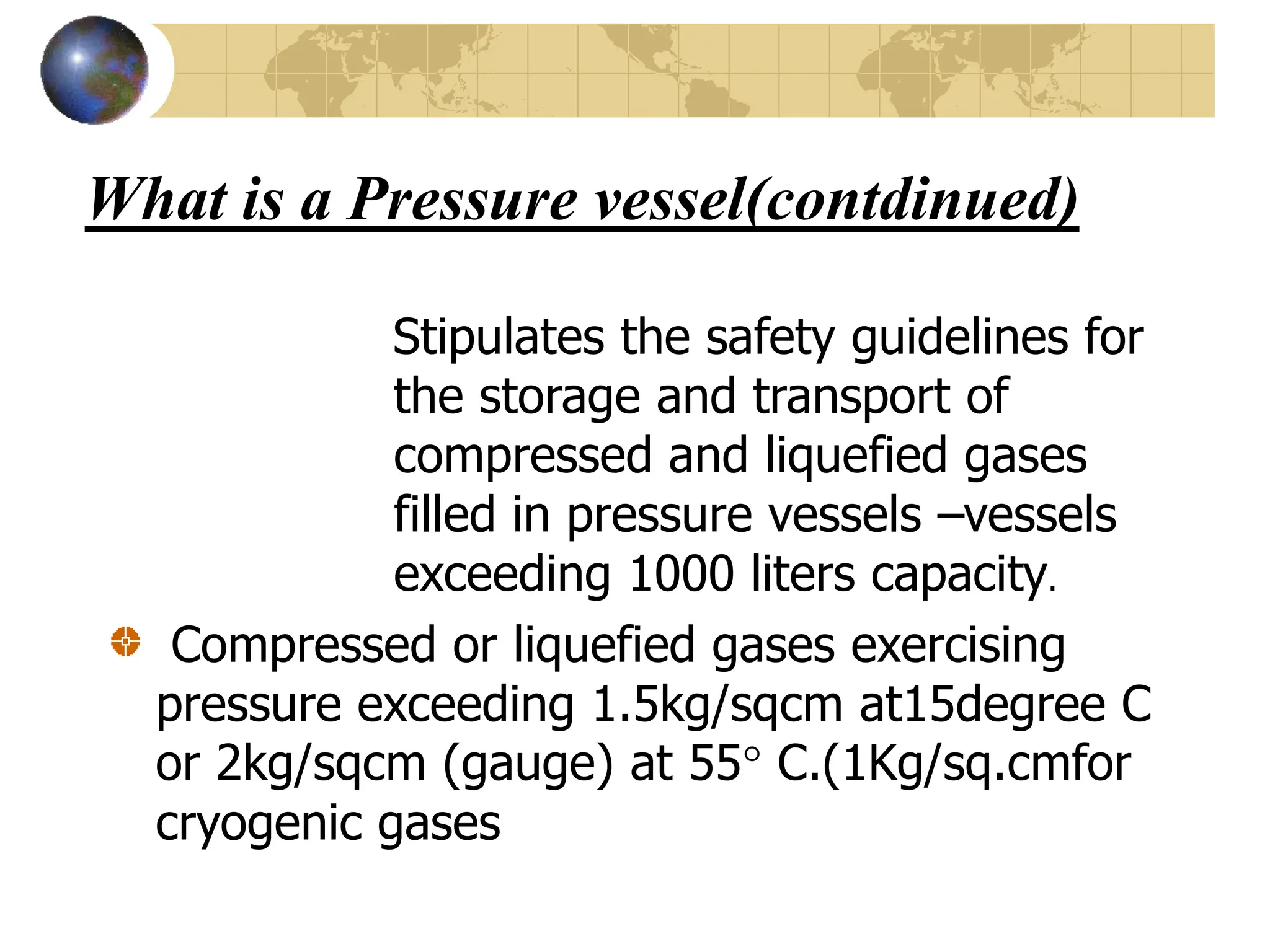 What is a Pressure vessel(contdinued)

Stipulates the safety guidelines for the storage and transport of compressed and liquefied gases filled in pressure vessels –vessels exceeding 1000 liters capacity.

Compressed or liquefied gases exercising pressure exceeding 1.5kg/sqcm at15degree C or 2kg/sqcm (gauge) at 55° C.(1Kg/sq.cmfor cryogenic gases